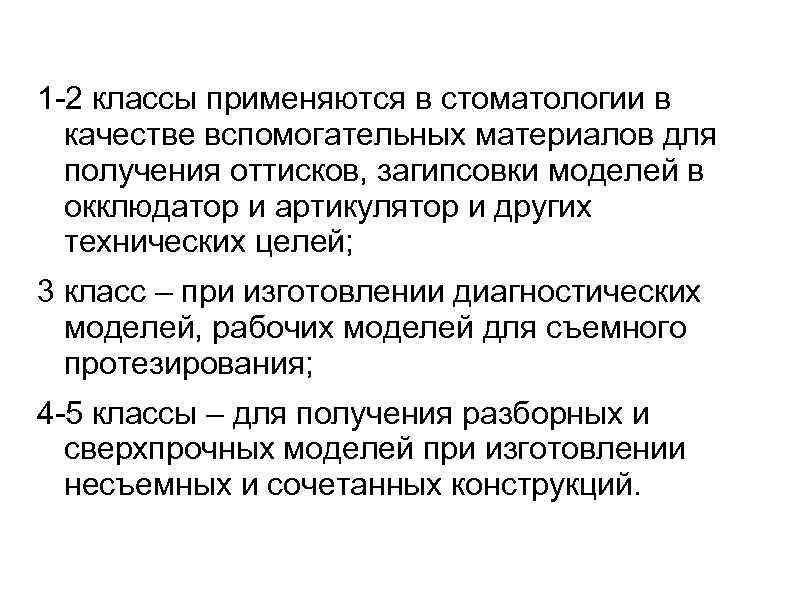 1-2 классы применяются в стоматологии в качестве вспомогательных материалов для получения оттисков, загипсовки моделей в окклюдатор и артикулятор и других технических целей;

3 класс – при изготовлении диагностических моделей, рабочих моделей для съемного протезирования;

4-5 классы – для получения разборных и сверхпрочных моделей при изготовлении несъемных и сочетанных конструкций.